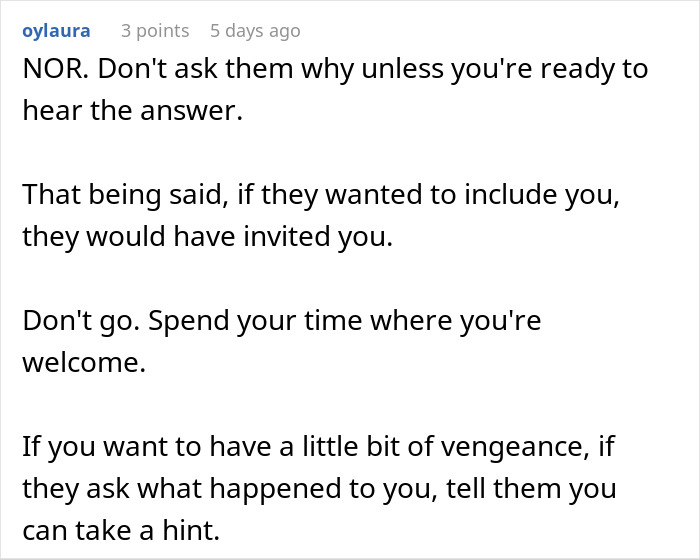 oylaura 3 points 5 days ago

NOR. Don't ask them why unless you're ready to hear the answer.

That being said, if they wanted to include you, they would have invited you.

Don't go. Spend your time where you're welcome.

If you want to have a little bit of vengeance, if they ask what happened to you, tell them you can take a hint.